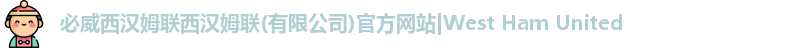 必威西汉姆联西汉姆联(有限公司)官方网站|West Ham United